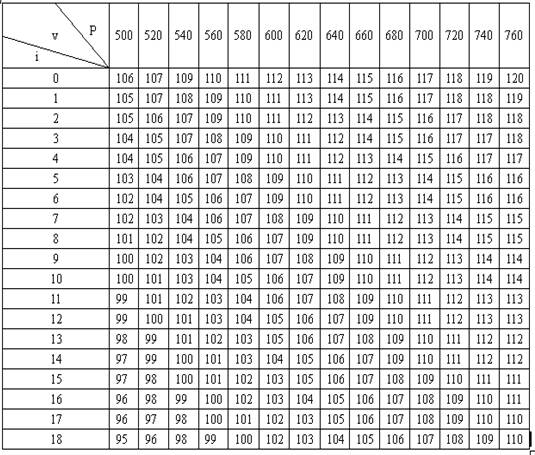 | v P i | 500 | 520 | 540 | 560 | 580 | 600 | 620 | 640 | 660 | 680 | 700 | 720 | 740 | 760 |
|---|---|---|---|---|---|---|---|---|---|---|---|---|---|---|
| 0 | 106 | 107 | 109 | 110 | 111 | 112 | 113 | 114 | 115 | 116 | 117 | 118 | 119 | 120 |
| 1 | 105 | 107 | 108 | 109 | 110 | 111 | 113 | 114 | 115 | 116 | 117 | 118 | 118 | 119 |
| 2 | 105 | 106 | 107 | 109 | 110 | 111 | 112 | 113 | 114 | 115 | 116 | 117 | 118 | 118 |
| 3 | 104 | 105 | 107 | 108 | 109 | 110 | 111 | 112 | 114 | 115 | 116 | 117 | 117 | 118 |
| 4 | 104 | 105 | 106 | 107 | 109 | 110 | 111 | 112 | 113 | 114 | 115 | 116 | 117 | 117 |
| 5 | 103 | 104 | 106 | 107 | 108 | 109 | 110 | 111 | 112 | 113 | 114 | 115 | 116 | 116 |
| 6 | 102 | 104 | 105 | 106 | 107 | 109 | 110 | 111 | 112 | 113 | 114 | 115 | 116 | 116 |
| 7 | 102 | 103 | 104 | 106 | 107 | 108 | 109 | 110 | 111 | 112 | 113 | 114 | 115 | 115 |
| 8 | 101 | 102 | 104 | 105 | 106 | 107 | 109 | 110 | 111 | 112 | 113 | 114 | 115 | 115 |
| 9 | 100 | 102 | 103 | 104 | 106 | 107 | 108 | 109 | 110 | 111 | 112 | 113 | 114 | 114 |
| 10 | 100 | 101 | 103 | 104 | 105 | 106 | 107 | 109 | 110 | 111 | 112 | 113 | 114 | 114 |
| 11 | 99 | 101 | 102 | 103 | 104 | 106 | 107 | 108 | 109 | 110 | 111 | 112 | 113 | 113 |
| 12 | 99 | 100 | 101 | 103 | 104 | 105 | 106 | 107 | 109 | 110 | 111 | 112 | 113 | 113 |
| 13 | 98 | 99 | 101 | 102 | 103 | 105 | 106 | 107 | 108 | 109 | 110 | 111 | 112 | 112 |
| 14 | 97 | 99 | 100 | 101 | 103 | 104 | 105 | 106 | 107 | 109 | 110 | 111 | 112 | 112 |
| 15 | 97 | 98 | 100 | 101 | 102 | 103 | 105 | 106 | 107 | 108 | 109 | 110 | 111 | 111 |
| 16 | 96 | 98 | 99 | 100 | 102 | 103 | 104 | 105 | 106 | 107 | 108 | 109 | 110 | 111 |
| 17 | 96 | 97 | 98 | 100 | 101 | 102 | 103 | 105 | 106 | 107 | 108 | 109 | 110 | 110 |
| 18 | 95 | 96 | 98 | 99 | 100 | 102 | 103 | 104 | 105 | 106 | 107 | 108 | 109 | 110 |